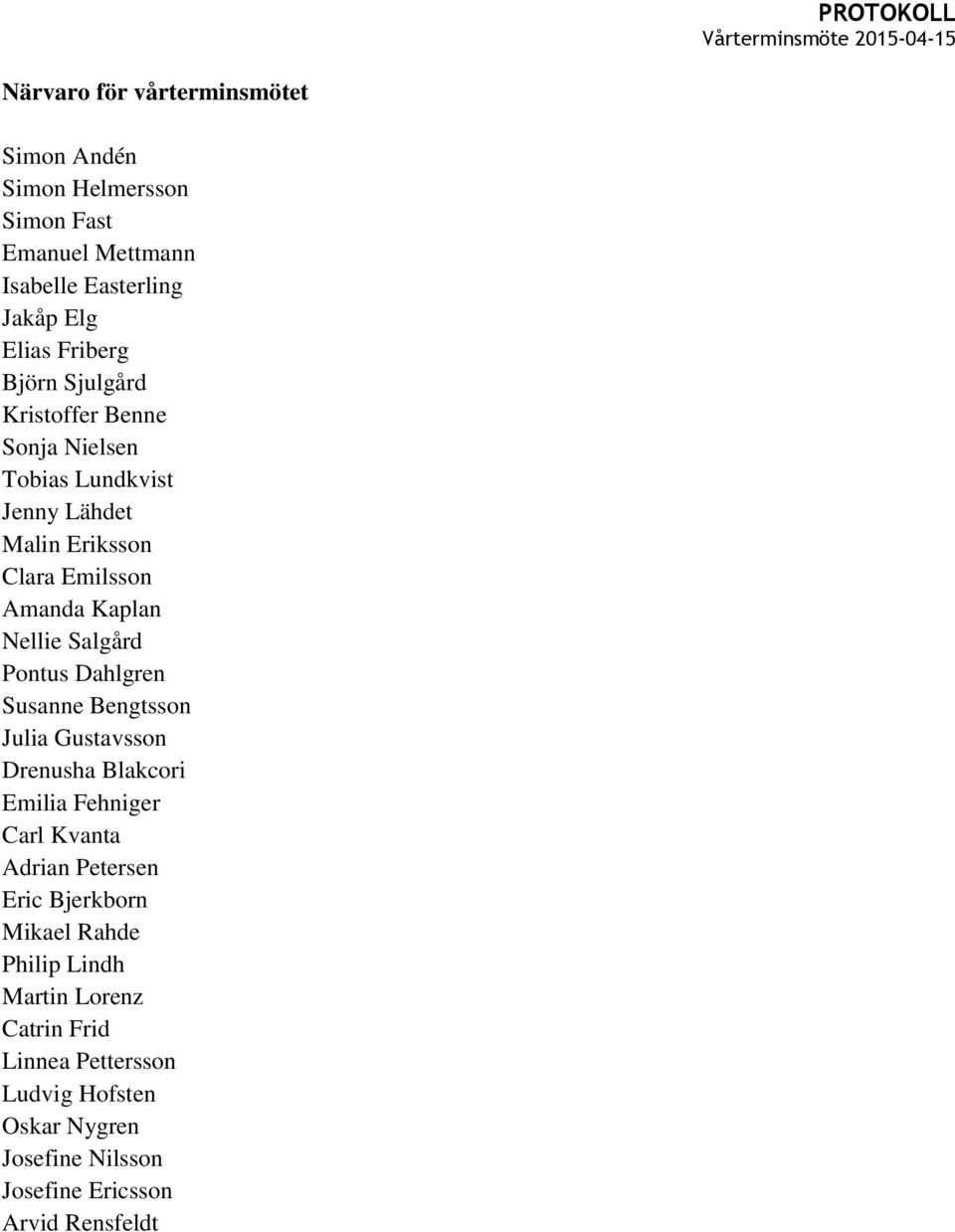 PROTOKOLL
Vårterminsmöte 2015-04-15

Närvaro för vårterminsmötet

Simon Andén
Simon Helmersson
Simon Fast
Emanuel Mettmann
Isabelle Easterling
Jakåp Elg
Elias Friberg
Björn Sjulgård
Kristoffer Benne
Sonja Nielsen
Tobias Lundkvist
Jenny Lähdet
Malin Eriksson
Clara Emilsson
Amanda Kaplan
Nellie Salgård
Pontus Dahlgren
Susanne Bengtsson
Julia Gustavsson
Drenusha Blakcori
Emilia Fehniger
Carl Kvanta
Adrian Petersen
Eric Bjerkborn
Mikael Rahde
Philip Lindh
Martin Lorenz
Catrin Frid
Linnea Pettersson
Ludvig Hofsten
Oskar Nygren
Josefine Nilsson
Josefine Ericsson
Arvid Rensfeldt